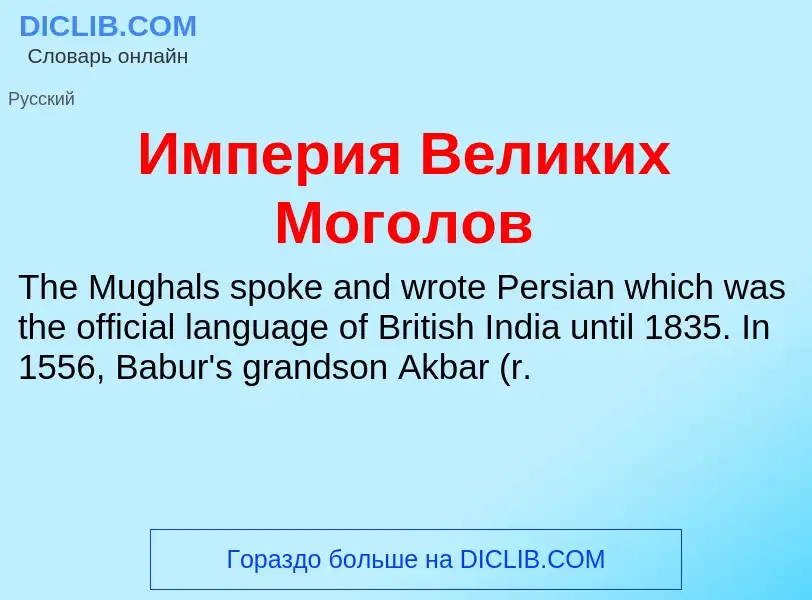 DICLIB.COM
Словарь онлайн

Русский

Империя Великих Моголов

The Mughals spoke and wrote Persian which was the official language of British India until 1835. In 1556, Babur's grandson Akbar (r.

Гораздо больше на DICLIB.COM